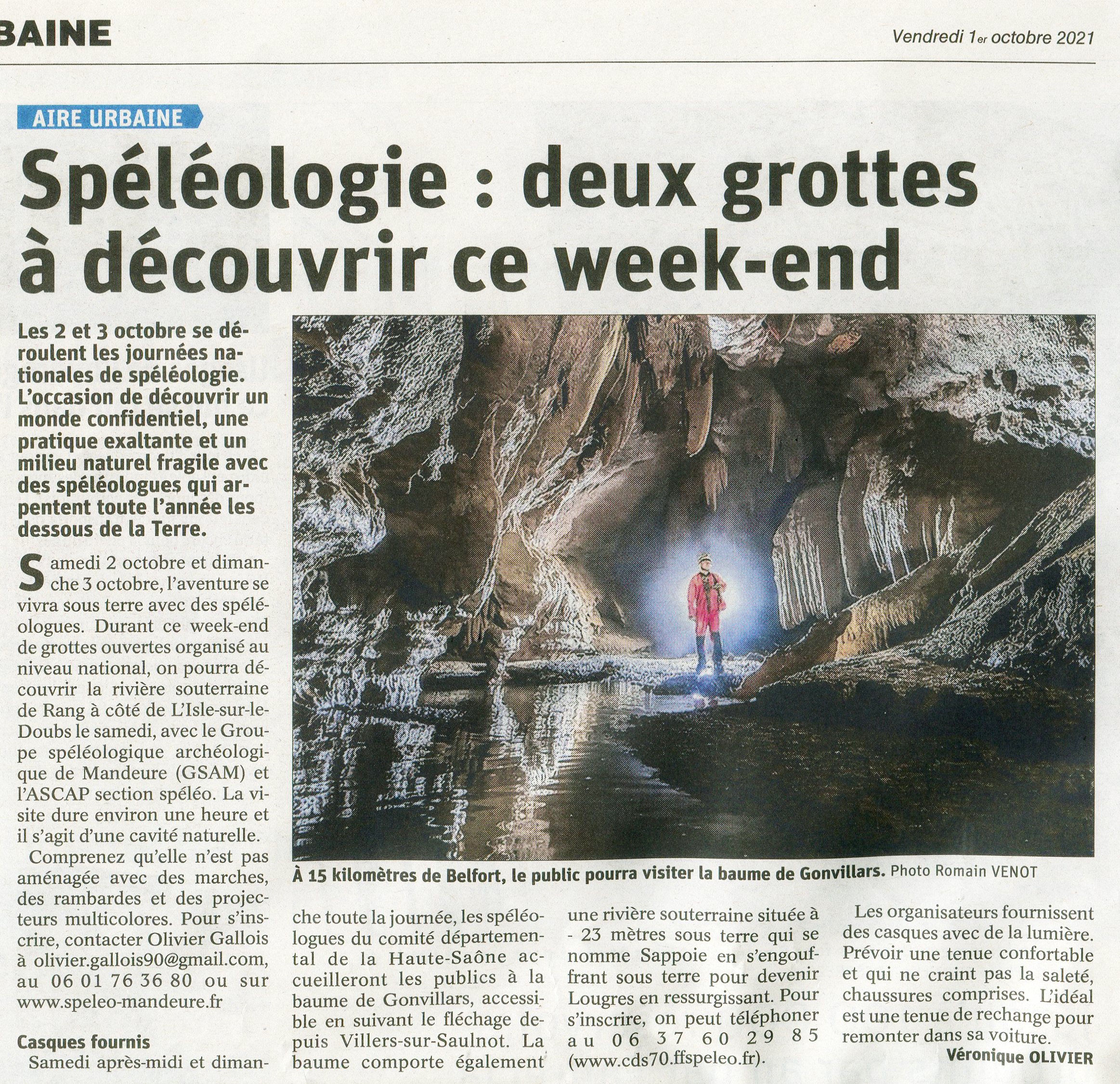 BAINE

Vendredi 1er octobre 2021

AIRE URBAINE

Spéléologie : deux grottes à découvrir ce week-end

Les 2 et 3 octobre se déroulent les journées nationales de spéléologie. L'occasion de découvrir un monde confidentiel, une pratique exaltante et un milieu naturel fragile avec des spéléologues qui arpentent toute l'année les dessous de la Terre.

Samedi 2 octobre et dimanche 3 octobre, l'aventure se vivra sous terre avec des spéléologues. Durant ce week-end de grottes ouvertes organisé au niveau national, on pourra découvrir la rivière souterraine de Rang à côté de L'Isle-sur-le-Doubs le samedi, avec le Groupe spéléologique archéologique de Mandeure (GSAM) et l'ASCAP section spéléo. La visite dure environ une heure et il s'agit d'une cavité naturelle.

Comprenez qu'elle n'est pas aménagée avec des marches, des rambardes et des projecteurs multicolores. Pour s'inscrire, contacter Olivier Gallois à olivier.gallois90@gmail.com, au 06 01 76 36 80 ou sur www.speleo-mandeure.fr

Casques fournis

Samedi après-midi et dimanche toute la journée, les spéléologues du comité départemental de la Haute-Saône accueilleront les publics à la baume de Gonvillars, accessible en suivant le fléchage depuis Villers-sur-Saulnot. La baume comporte également une rivière souterraine située à - 23 mètres sous terre qui se nomme Sappoie en s'engouffrant sous terre pour devenir Lougres en ressurgissant. Pour s'inscrire, on peut téléphoner au 06 37 60 29 85 (www.cds70.ffspeleo.fr).

Les organisateurs fournissent des casques avec de la lumière. Prévoir une tenue confortable et qui ne craint pas la saleté, chaussures comprises. L'idéal est une tenue de rechange pour remonter dans sa voiture.

Véronique OLIVIER

À 15 kilomètres de Belfort, le public pourra visiter la baume de Gonvillars. Photo Romain VENOT